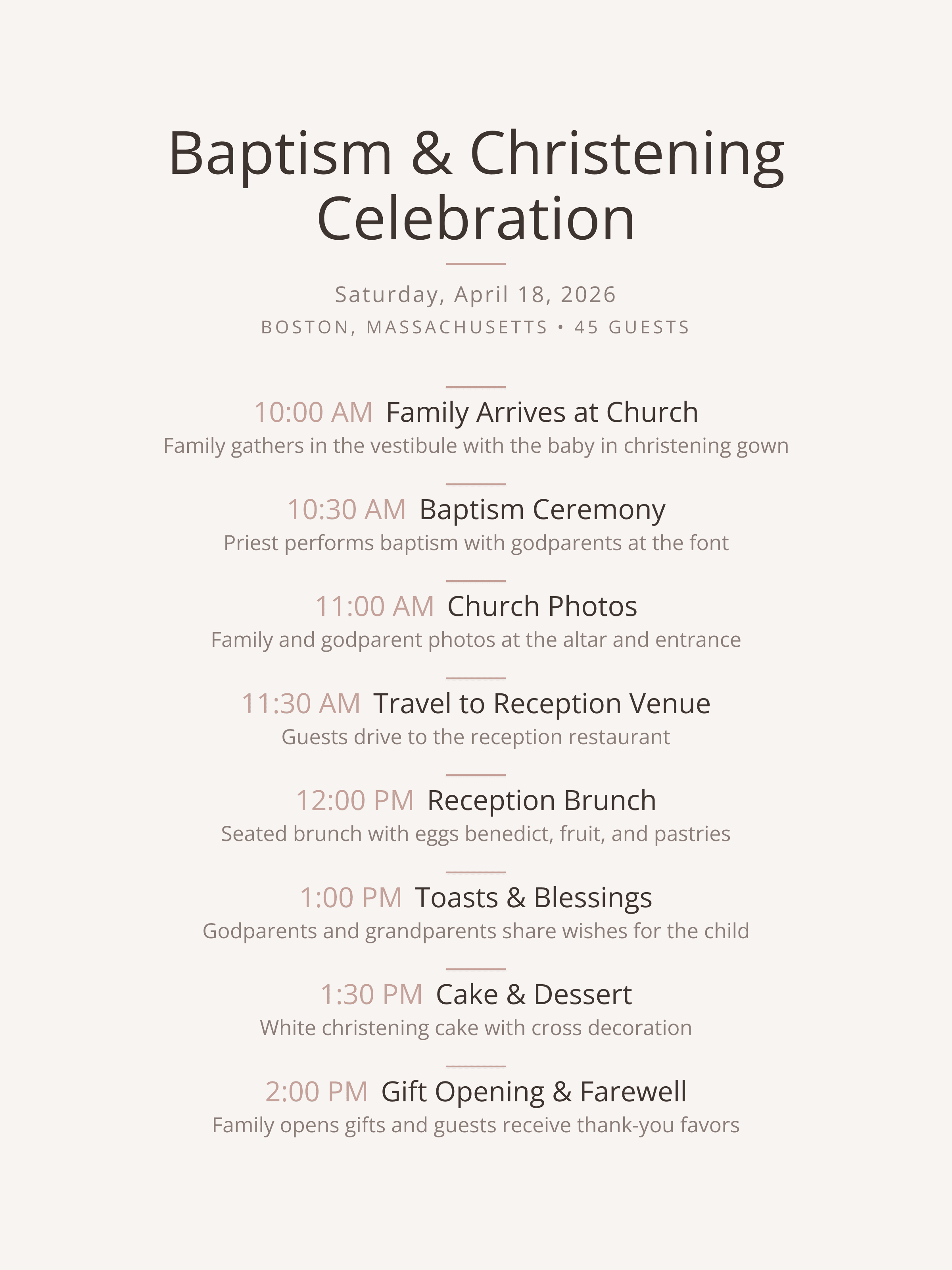 Baptism & Christening Celebration

Saturday, April 18, 2026

BOSTON, MASSACHUSETTS • 45 GUESTS

10:00 AM Family Arrives at Church
Family gathers in the vestibule with the baby in christening gown

10:30 AM Baptism Ceremony
Priest performs baptism with godparents at the font

11:00 AM Church Photos
Family and godparent photos at the altar and entrance

11:30 AM Travel to Reception Venue
Guests drive to the reception restaurant

12:00 PM Reception Brunch
Seated brunch with eggs benedict, fruit, and pastries

1:00 PM Toasts & Blessings
Godparents and grandparents share wishes for the child

1:30 PM Cake & Dessert
White christening cake with cross decoration

2:00 PM Gift Opening & Farewell
Family opens gifts and guests receive thank-you favors